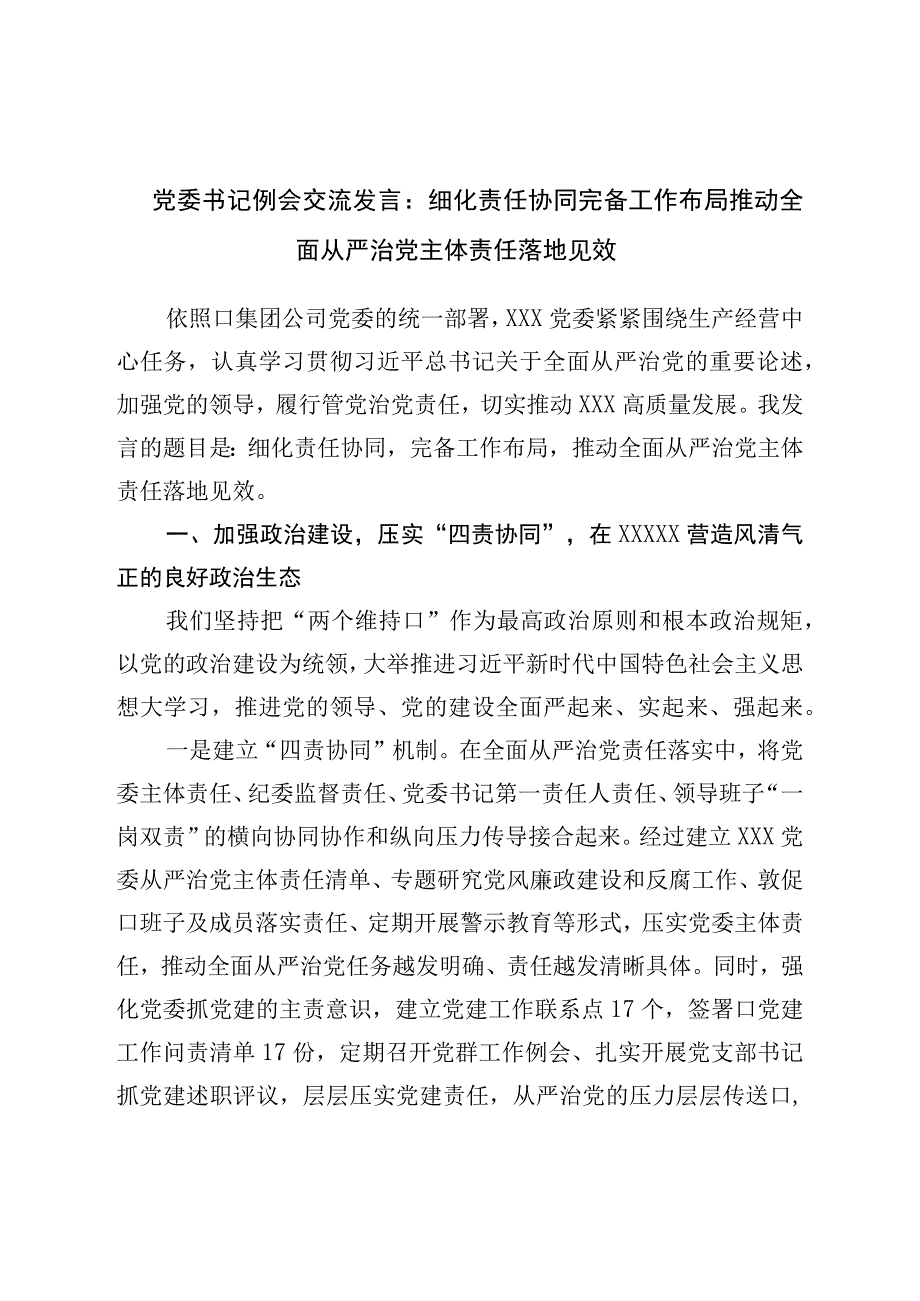 党委书记例会交流发言：细化责任协同完备工作布局推动全面从严治党主体责任落地见效

依照口集团公司党委的统一部署，XXX党委紧紧围绕生产经营中心任务，认真学习贯彻习近平总书记关于全面从严治党的重要论述，加强党的领导，履行管党治党责任，切实推动XXX高质量发展。我发言的题目是：细化责任协同，完备工作布局，推动全面从严治党主体责任落地见效。

一、加强政治建设，压实“四责协同”，在XXXXX营造风清气正的良好政治生态

我们坚持把“两个维持口”作为最高政治原则和根本政治规矩，以党的政治建设为统领，大举推进习近平新时代中国特色社会主义思想大学习，推进党的领导、党的建设全面严起来、实起来、强起来。

一是建立“四责协同”机制。在全面从严治党责任落实中，将党委主体责任、纪委监督责任、党委书记第一责任人责任、领导班子“一岗双责”的横向协同协作和纵向压力传导接合起来。经过建立XXX党委从严治党主体责任清单、专题研究党风廉政建设和反腐工作、敦促口班子及成员落实责任、定期开展警示教育等形式，压实党委主体责任，推动全面从严治党任务越发明确、责任越发清晰具体。同时，强化党委抓党建的主责意识，建立党建工作联系点17个，签署口党建工作问责清单17份，定期召开党群工作例会、扎实开展党支部书记抓党建述职评议，层层压实党建责任，从严治党的压力层层传送口，